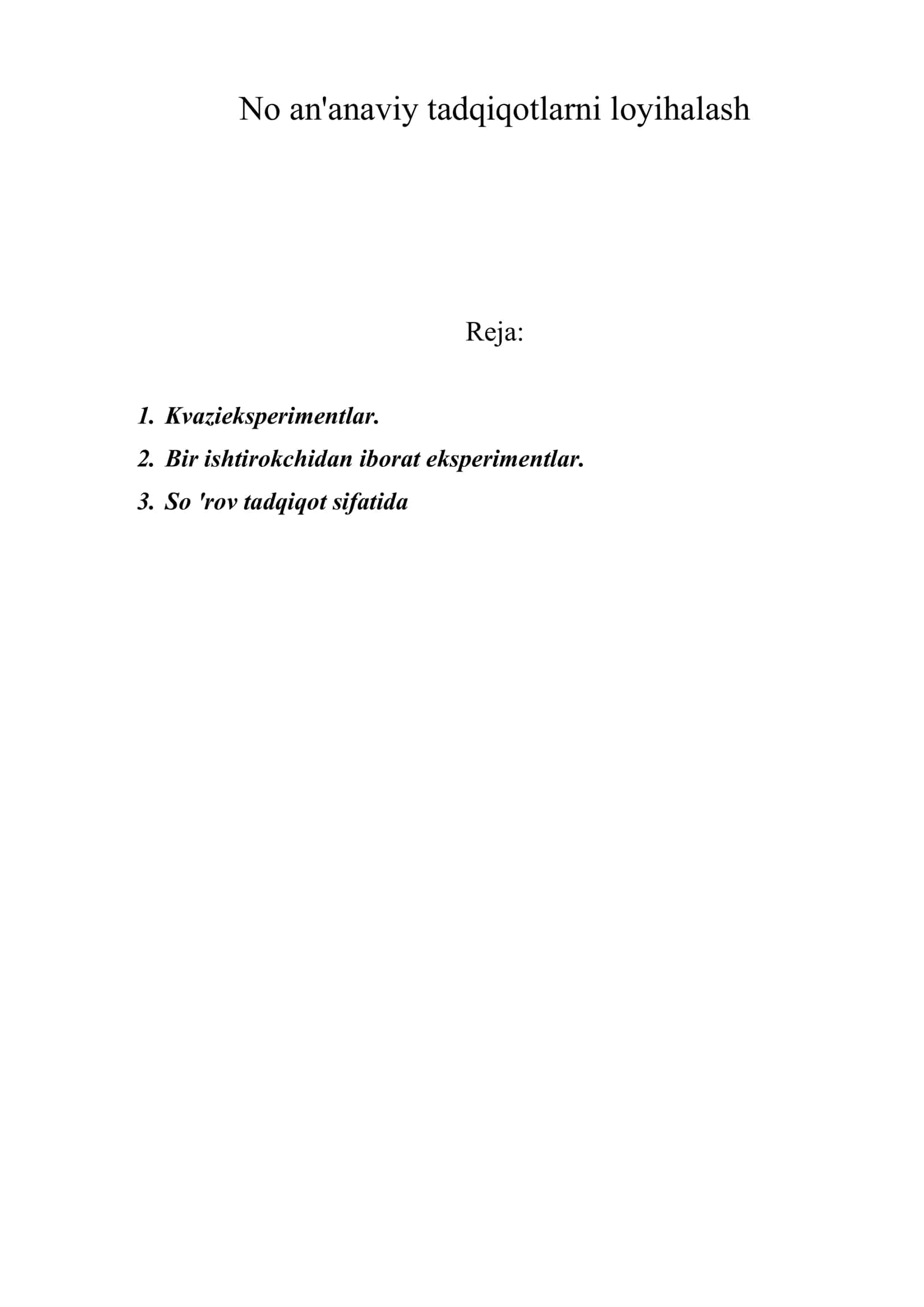 No an'anaviy tadqiqotlarni loyihalash

Reja:

1. Kvazieksperimentlar.
2. Bir ishtirokchidan iborat eksperimentlar.
3. So 'rov tadqiqot sifatida